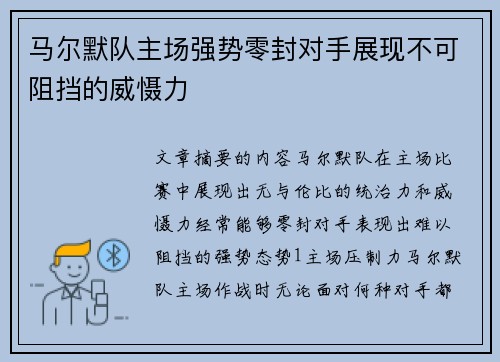 马尔默队主场强势零封对手展现不可阻挡的威慑力

文章摘要的内容马尔默队在主场比赛中展现出无与伦比的统治力和威慑力经常能够零封对手表现出难以阻挡的强势态势1主场压制力马尔默队主场作战时无论面对何种对手都